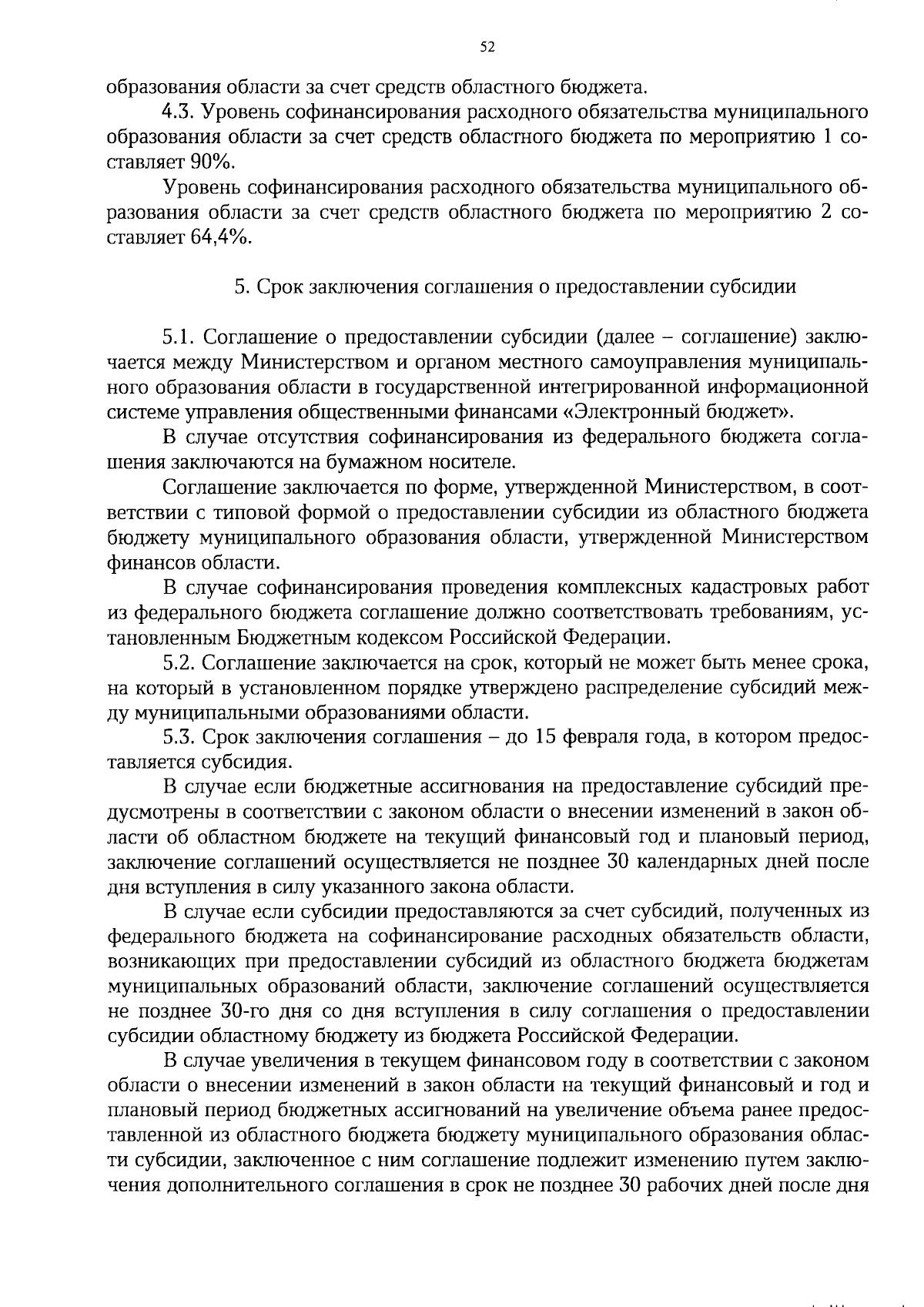 52

образования области за счет средств областного бюджета.

4.3. Уровень софинансирования расходного обязательства муниципального образования области за счет средств областного бюджета по мероприятию 1 составляет 90%.

Уровень софинансирования расходного обязательства муниципального образования области за счет средств областного бюджета по мероприятию 2 составляет 64,4%.

5. Срок заключения соглашения о предоставлении субсидии

5.1. Соглашение о предоставлении субсидии (далее – соглашение) заключается между Министерством и органом местного самоуправления муниципального образования области в государственной интегрированной информационной системе управления общественными финансами «Электронный бюджет».

В случае отсутствия софинансирования из федерального бюджета соглашения заключаются на бумажном носителе.

Соглашение заключается по форме, утвержденной Министерством, в соответствии с типовой формой о предоставлении субсидии из областного бюджета бюджету муниципального образования области, утвержденной Министерством финансов области.

В случае софинансирования проведения комплексных кадастровых работ из федерального бюджета соглашение должно соответствовать требованиям, установленным Бюджетным кодексом Российской Федерации.

5.2. Соглашение заключается на срок, который не может быть менее срока, на который в установленном порядке утверждено распределение субсидий между муниципальными образованиями области.

5.3. Срок заключения соглашения – до 15 февраля года, в котором предоставляется субсидия.

В случае если бюджетные ассигнования на предоставление субсидий предусмотрены в соответствии с законом области о внесении изменений в закон области об областном бюджете на текущий финансовый год и плановый период, заключение соглашений осуществляется не позднее 30 календарных дней после дня вступления в силу указанного закона области.

В случае если субсидии предоставляются за счет субсидий, полученных из федерального бюджета на софинансирование расходных обязательств области, возникающих при предоставлении субсидий из областного бюджета бюджетам муниципальных образований области, заключение соглашений осуществляется не позднее 30-го дня со дня вступления в силу соглашения о предоставлении субсидии областному бюджету из бюджета Российской Федерации.

В случае увеличения в текущем финансовом году в соответствии с законом области о внесении изменений в закон области на текущий финансовый и год и плановый период бюджетных ассигнований на увеличение объема ранее предоставленной из областного бюджета бюджету муниципального образования области субсидии, заключенное с ним соглашение подлежит изменению путем заключения дополнительного соглашения в срок не позднее 30 рабочих дней после дня